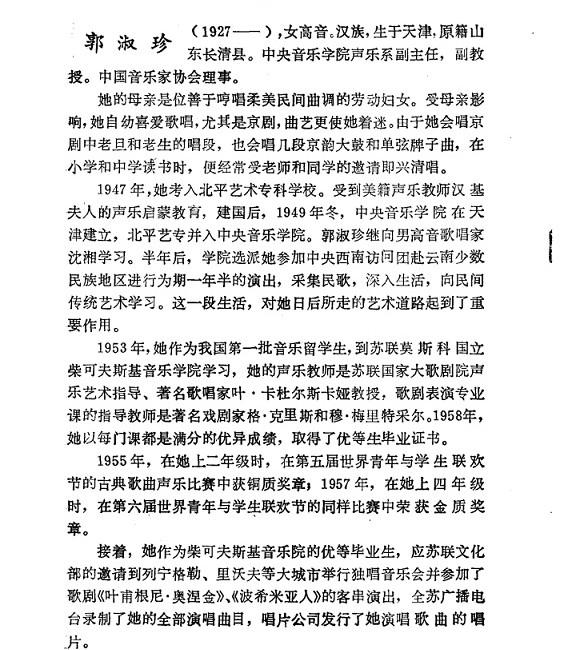 郭淑珍（1927——），女高音。汉族，生于天津，原籍山东长清县。中央音乐学院声乐系副主任，副教授。中国音乐家协会理事。

她的母亲是位善于哼唱柔美民间曲调的劳动妇女。受母亲影响，她自幼喜爱歌唱，尤其是京剧，曲艺更使她着迷。由于她会唱京剧中老旦和老生的唱段，也会唱几段京韵大鼓和单弦牌子曲，在小学和中学读书时，便经常受老师和同学的邀请即兴清唱。

1947年，她考入北平艺术专科学校。受到美籍声乐教师汉基夫人的声乐启蒙教育，建国后，1949年冬，中央音乐学院在天津建立，北平艺专并入中央音乐学院。郭淑珍继向男高音歌唱家沈湘学习。半年后，学院选派她参加中央西南访问团赴云南少数民族地区进行为期一年半的演出，采集民歌，深入生活，向民间传统艺术学习。这一段生活，对她日后所走的艺术道路起到了重要作用。

1953年，她作为我国第一批音乐留学生，到苏联莫斯科国立柴可夫斯基音乐学院学习，她的声乐教师是苏联国家大歌剧院声乐艺术指导、著名歌唱家叶·卡杜尔斯卡娅教授，歌剧表演专业课的指导教师是著名戏剧家格·克里斯和穆·梅里特采尔。1958年，她以每门课都是满分的优异成绩，取得了优等生毕业证书。

1955年，在她上二年级时，在第五届世界青年与学生联欢节的古典歌曲声乐比赛中获铜质奖章；1957年，在她上四年级时，在第六届世界青年与学生联欢节的同样比赛中荣获金质奖章。

接着，她作为柴可夫斯基音乐院的优等毕业生，应苏联文化部的邀请到列宁格勒、里沃夫等大城市举行独唱音乐会并参加了歌剧《叶甫根尼·奥涅金》、《波希米亚人》的客串演出，全苏广播电台录制了她的全部演唱曲目，唱片公司发行了她演唱歌曲的唱片。